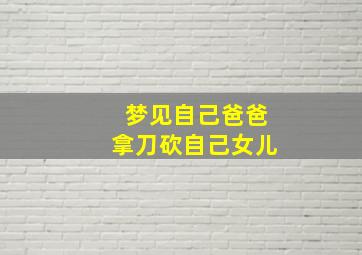 梦见自己爸爸
拿刀砍自己女儿